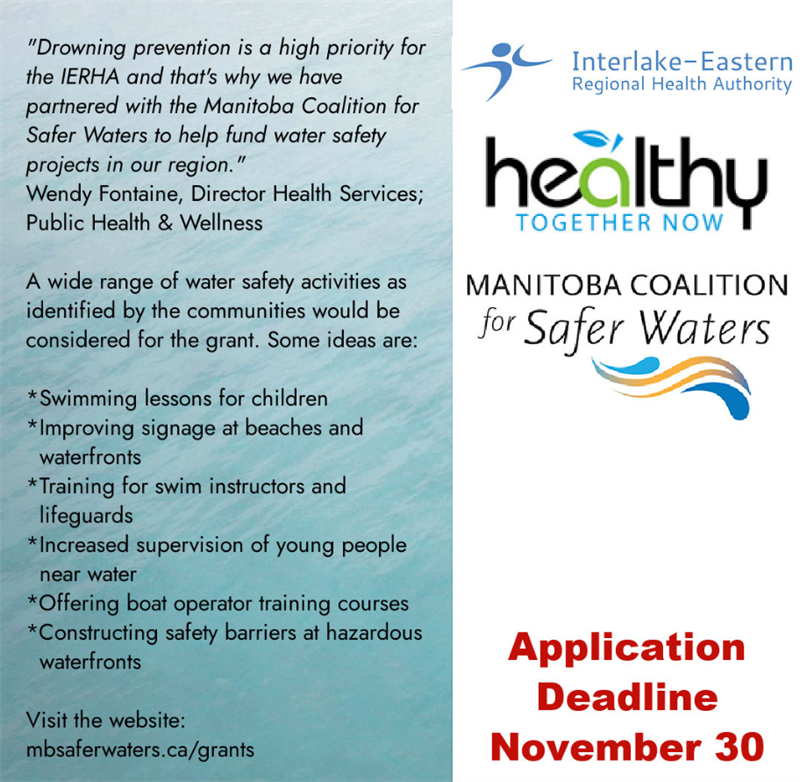 "Drowning prevention is a high priority for the IERHA and that's why we have partnered with the Manitoba Coalition for Safer Waters to help fund water safety projects in our region."
Wendy Fontaine, Director Health Services; Public Health & Wellness

A wide range of water safety activities as identified by the communities would be considered for the grant. Some ideas are:

*Swimming lessons for children
*Improving signage at beaches and waterfronts
*Training for swim instructors and lifeguards
*Increased supervision of young people near water
*Offering boat operator training courses
*Constructing safety barriers at hazardous waterfronts

Visit the website:
mbsaferwaters.ca/grants

Interlake-Eastern
Regional Health Authority

healthy
TOGETHER NOW

MANITOBA COALITION
for Safer Waters

Application
Deadline
November 30